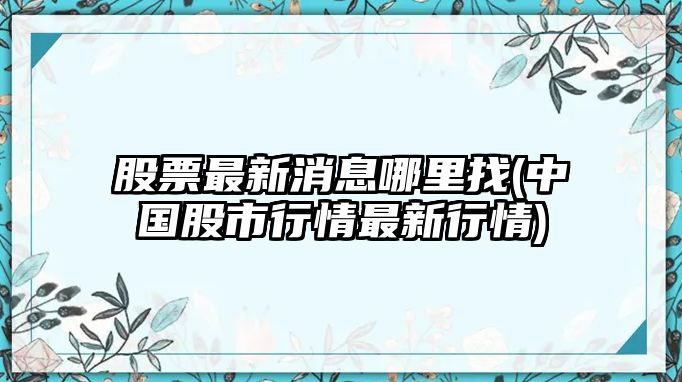 股票最新消息哪里找(中国股市行情最新行情)